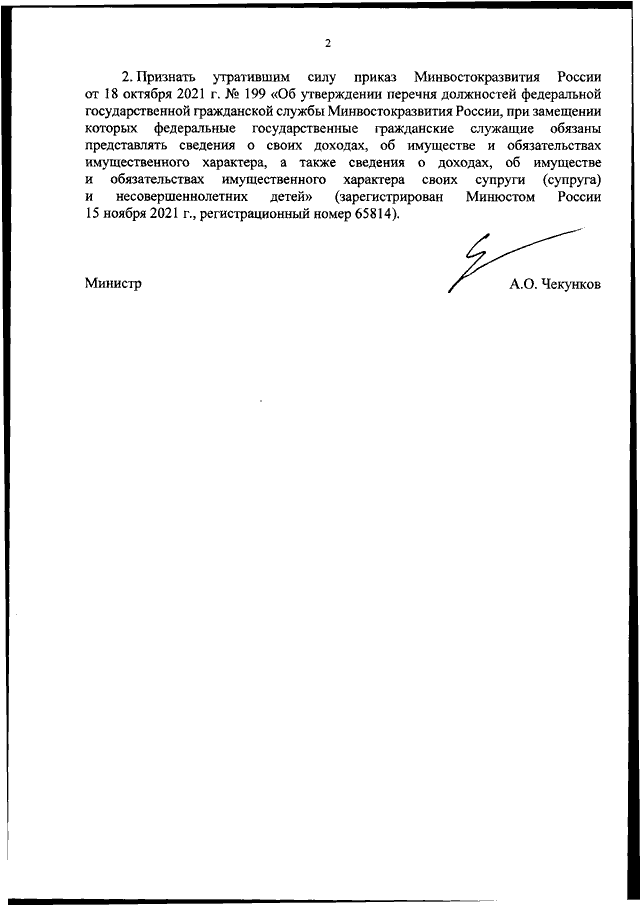 2

2. Признать утратившим силу приказ Минвостокразвития России от 18 октября 2021 г. № 199 «Об утверждении перечня должностей федеральной государственной гражданской службы Минвостокразвития России, при замещении которых федеральные государственные гражданские служащие обязаны представлять сведения о своих доходах, об имуществе и обязательствах имущественного характера, а также сведения о доходах, об имуществе и обязательствах имущественного характера своих супруги (супруга) и несовершеннолетних детей» (зарегистрирован Минюстом России 15 ноября 2021 г., регистрационный номер 65814).

Министр

А.О. Чекунков